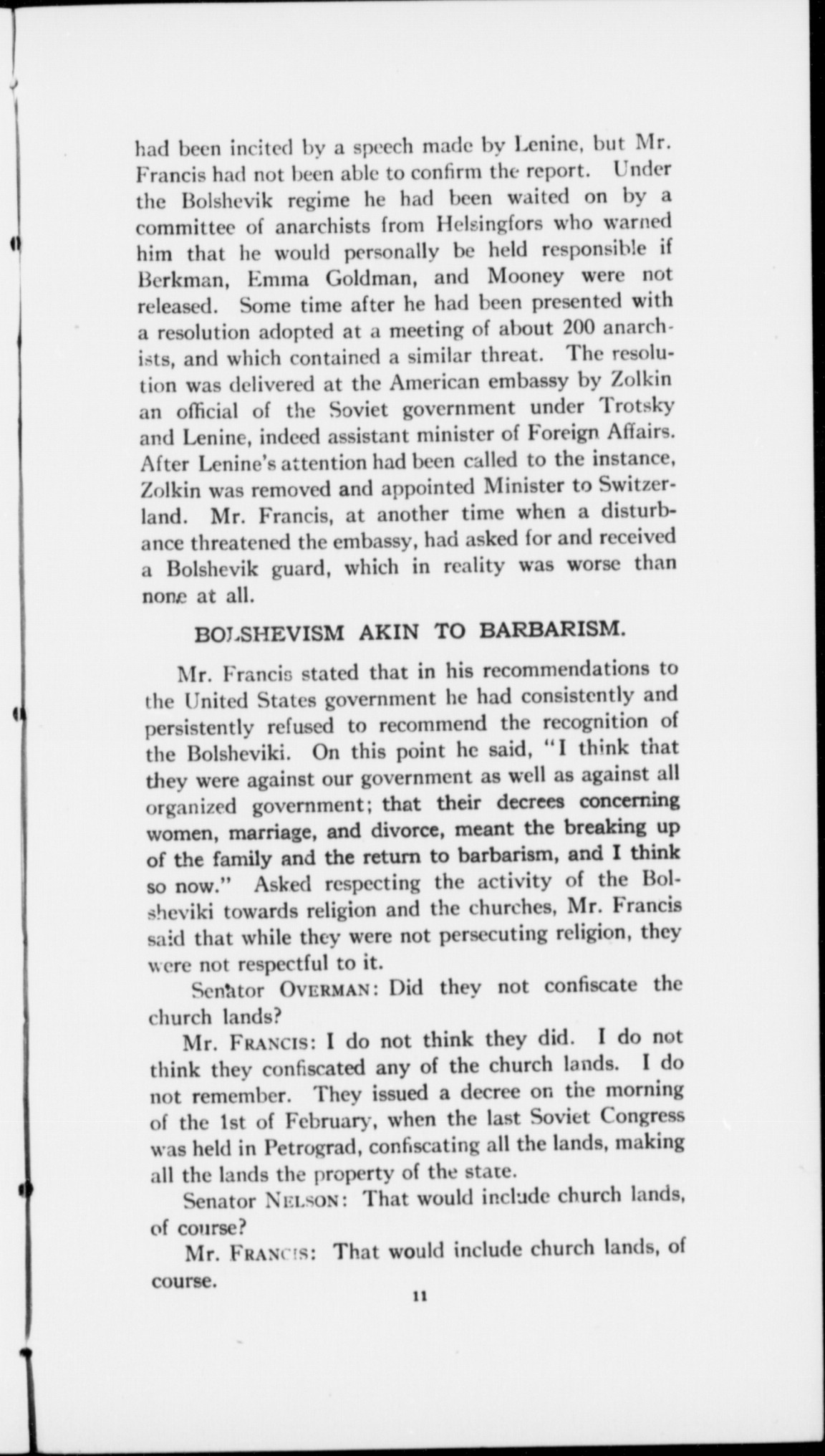 had been incited by a speech made by Lenine, but Mr. Francis had not been able to confirm the report. Under the Bolshevik regime he had been waited on by a committee of anarchists from Helsingfors who warned him that he would personally be held responsible if Berkman, Emma Goldman, and Mooney were not released. Some time after he had been presented with a resolution adopted at a meeting of about 200 anarchists, and which contained a similar threat. The resolution was delivered at the American embassy by Zolkin an official of the Soviet government under Trotsky and Lenine, indeed assistant minister of Foreign Affairs. After Lenine's attention had been called to the instance, Zolkin was removed and appointed Minister to Switzerland. Mr. Francis, at another time when a disturbance threatened the embassy, had asked for and received a Bolshevik guard, which in reality was worse than none at all.

BOLSHEVISM AKIN TO BARBARISM.

Mr. Francis stated that in his recommendations to the United States government he had consistently and persistently refused to recommend the recognition of the Bolsheviki. On this point he said, "I think that they were against our government as well as against all organized government; that their decrees concerning women, marriage, and divorce, meant the breaking up of the family and the return to barbarism, and I think so now." Asked respecting the activity of the Bolsheviki towards religion and the churches, Mr. Francis said that while they were not persecuting religion, they were not respectful to it.

Senator OVERMAN: Did they not confiscate the church lands?

Mr. FRANCIS: I do not think they did. I do not think they confiscated any of the church lands. I do not remember. They issued a decree on the morning of the 1st of February, when the last Soviet Congress was held in Petrograd, confiscating all the lands, making all the lands the property of the state.

Senator NELSON: That would include church lands, of course?

Mr. FRANCIS: That would include church lands, of course.

11